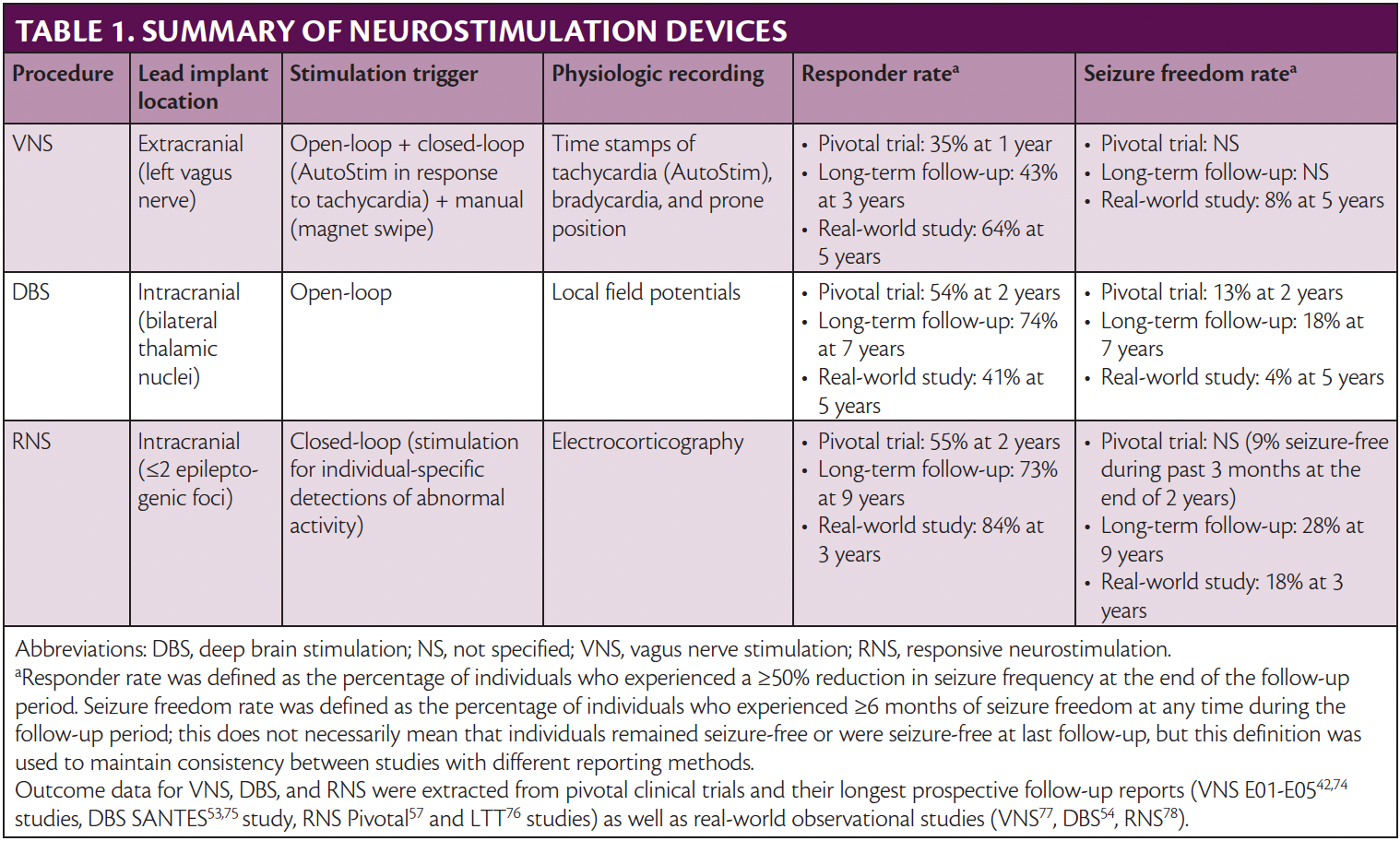 TABLE 1. SUMMARY OF NEUROSTIMULATION DEVICES

| Procedure | Lead implant location | Stimulation trigger | Physiologic recording | Responder rate$^{a}$ | Seizure freedom rate$^{a}$ |
|---|---|---|---|---|---|
| VNS | Extracranial (left vagus nerve) | Open-loop + closed-loop (AutoStim in response to tachycardia) + manual (magnet swipe) | Time stamps of tachycardia (AutoStim), bradycardia, and prone position | • Pivotal trial: 35% at 1 year • Long-term follow-up: 43% at 3 years • Real-world study: 64% at 5 years | • Pivotal trial: NS • Long-term follow-up: NS • Real-world study: 8% at 5 years |
| DBS | Intracranial (bilateral thalamic nuclei) | Open-loop | Local field potentials | • Pivotal trial: 54% at 2 years • Long-term follow-up: 74% at 7 years • Real-world study: 41% at 5 years | • Pivotal trial: 13% at 2 years • Long-term follow-up: 18% at 7 years • Real-world study: 4% at 5 years |
| RNS | Intracranial (≤2 epileptogenic foci) | Closed-loop (stimulation for individual-specific detections of abnormal activity) | Electrocorticography | • Pivotal trial: 55% at 2 years • Long-term follow-up: 73% at 9 years • Real-world study: 84% at 3 years | • Pivotal trial: NS (9% seizure-free during past 3 months at the end of 2 years) • Long-term follow-up: 28% at 9 years • Real-world study: 18% at 3 years |

Abbreviations: DBS, deep brain stimulation; NS, not specified; VNS, vagus nerve stimulation; RNS, responsive neurostimulation.
$^{a}$Responder rate was defined as the percentage of individuals who experienced a ≥50% reduction in seizure frequency at the end of the follow-up period. Seizure freedom rate was defined as the percentage of individuals who experienced ≥6 months of seizure freedom at any time during the follow-up period; this does not necessarily mean that individuals remained seizure-free or were seizure-free at last follow-up, but this definition was used to maintain consistency between studies with different reporting methods.
Outcome data for VNS, DBS, and RNS were extracted from pivotal clinical trials and their longest prospective follow-up reports (VNS E01-E05$^{42,74}$ studies, DBS SANTES$^{53,75}$ study, RNS Pivotal$^{57}$ and LTT$^{76}$ studies) as well as real-world observational studies (VNS$^{77}$, DBS$^{54}$, RNS$^{78}$).